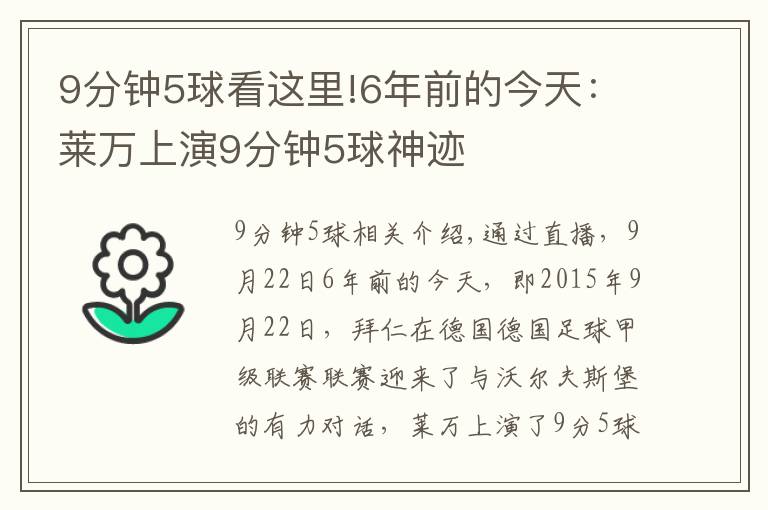 9分钟5球看这里!6年前的今天：莱万上演9分钟5球神迹

9分钟5球相关介绍,通过直播，9月22日6年前的今天，即2015年9月22日，拜仁在德国德国足球甲级联赛联赛迎来了与沃尔夫斯堡的有力对话，莱万上演了9分5球